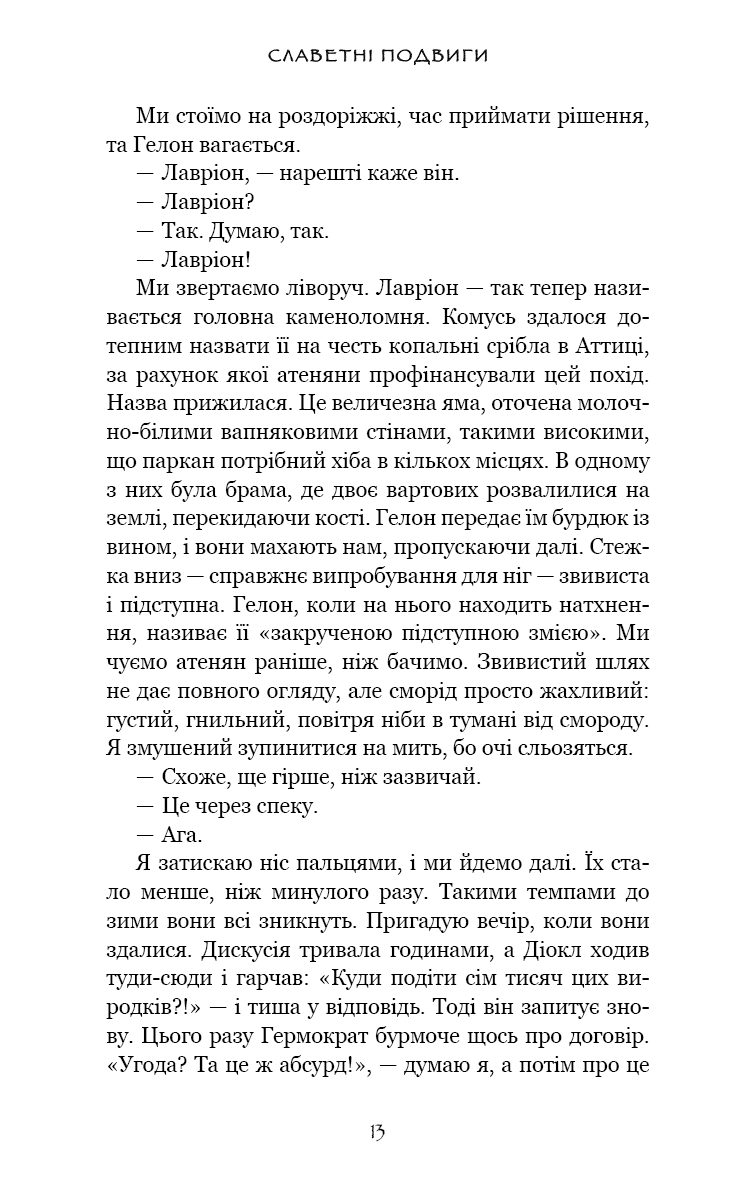 СЛАВЕТНІ ПОДВИГИ

Ми стоїмо на роздоріжжі, час приймати рішення, та Гелон вагається.

— Лавріон, — нарешті каже він.

— Лавріон?

— Так. Думаю, так.

— Лавріон!

Ми звертаємо ліворуч. Лавріон — так тепер називається головна каменоломня. Комусь здалося дотепним назвати її на честь копальні срібла в Аттиці, за рахунок якої атеняни профінансували цей похід. Назва прижилася. Це величезна яма, оточена молочно-білими вапняковими стінами, такими високими, що паркан потрібний хіба в кількох місцях. В одному з них була брама, де двоє вартових розвалилися на землі, перекидаючи кості. Гелон передає їм бурдюк із вином, і вони махають нам, пропускаючи далі. Стежка вниз — справжнє випробування для ніг — звивиста і підступна. Гелон, коли на нього находить натхнення, називає її «закрученою підступною змією». Ми чуємо атенян раніше, ніж бачимо. Звивистий шлях не дає повного огляду, але сморід просто жахливий: густий, гнильний, повітря ніби в тумані від смороду. Я змушений зупинитися на мить, бо очі сльозяться.

— Схоже, ще гірше, ніж зазвичай.

— Це через спеку.

— Ага.

Я затискаю ніс пальцями, і ми йдемо далі. Їх стало менше, ніж минулого разу. Такими темпами до зими вони всі зникнуть. Пригадую вечір, коли вони здалися. Дискусія тривала годинами, а Діокл ходив туди-сюди і гарчав: «Куди подіти сім тисяч цих виродків?!» — і тиша у відповідь. Тоді він запитує знову. Цього разу Гермократ бурмоче щось про договір. «Угода? Та це ж абсурд!», — думаю я, а потім про це

13